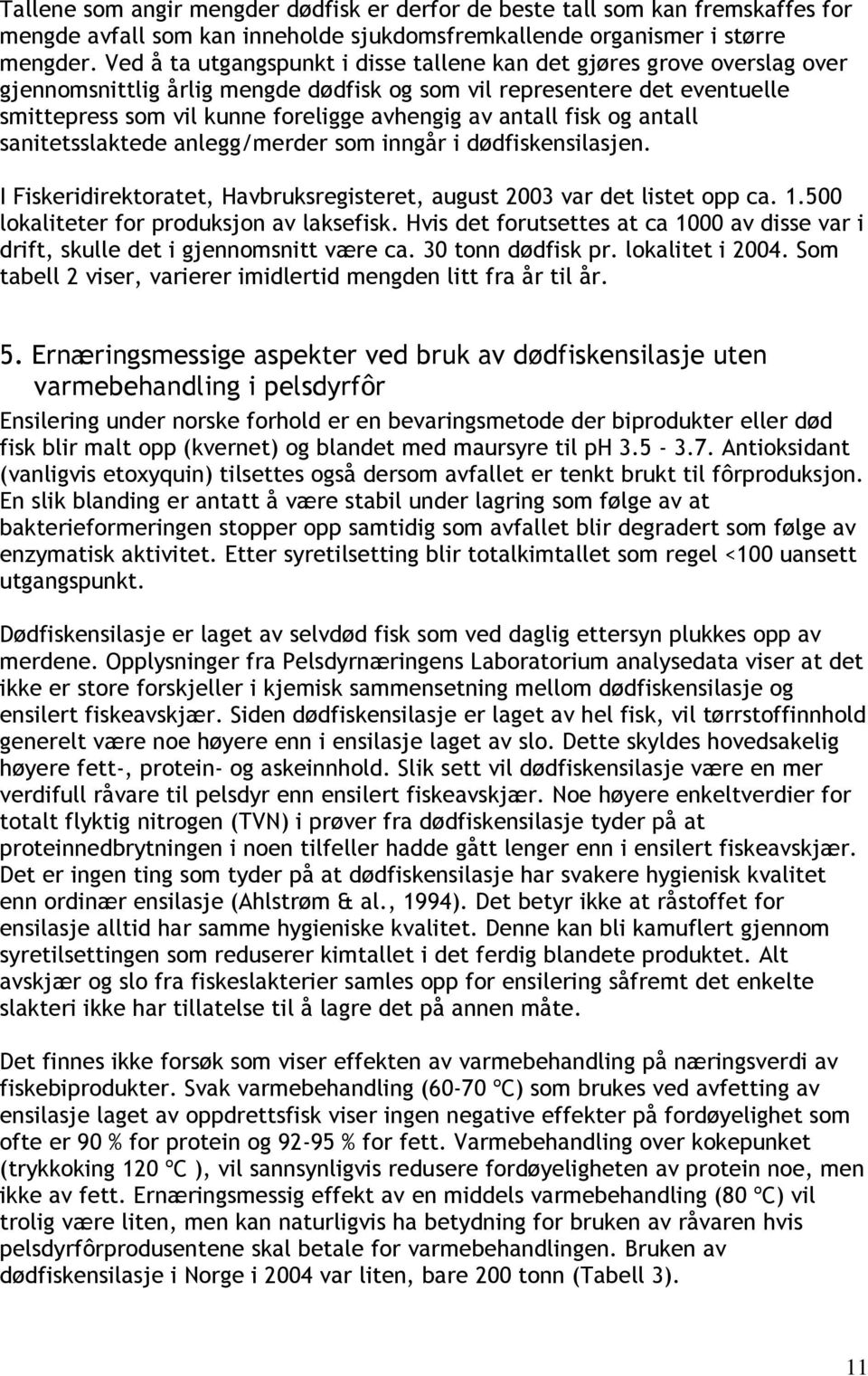 Tallene som angir mengder dødfisk er derfor de beste tall som kan fremskaffes for mengde avfall som kan inneholde sjukdomsfremkallende organismer i større mengder. Ved å ta utgangspunkt i disse tallene kan det gjøres grove overslag over gjennomsnittlig årlig mengde dødfisk og som vil representere det eventuelle smittepress som vil kunne foreligge avhengig av antall fisk og antall sanitetsslaktede anlegg/merder som inngår i dødfiskensilasjen.

I Fiskeridirektoratet, Havbruksregisteret, august 2003 var det listet opp ca. 1.500 lokaliteter for produksjon av laksefisk. Hvis det forutsettes at ca 1000 av disse var i drift, skulle det i gjennomsnitt være ca. 30 tonn dødfisk pr. lokalitet i 2004. Som tabell 2 viser, varierer imidlertid mengden litt fra år til år.

5. Ernæringsmessige aspekter ved bruk av dødfiskensilasje uten varmebehandling i pelsdyrfôr

Ensilering under norske forhold er en bevaringsmetode der biprodukter eller død fisk blir malt opp (kvernet) og blandet med maursyre til pH 3.5 - 3.7. Antioksidant (vanligvis etoxyquin) tilsettes også dersom avfallet er tenkt brukt til fôrproduksjon. En slik blanding er antatt å være stabil under lagring som følge av at bakterieformeringen stopper opp samtidig som avfallet blir degradert som følge av enzymatisk aktivitet. Etter syretilsetting blir totalkimtallet som regel <100 uansett utgangspunkt.

Dødfiskensilasje er laget av selvdød fisk som ved daglig ettersyn plukkes opp av merdene. Opplysninger fra Pelsdyrnæringens Laboratorium analysedata viser at det ikke er store forskjeller i kjemisk sammensetning mellom dødfiskensilasje og ensilert fiskeavskjær. Siden dødfiskensilasje er laget av hel fisk, vil tørrstoffinnhold generelt være noe høyere enn i ensilasje laget av slo. Dette skyldes hovedsakelig høyere fett-, protein- og askeinnhold. Slik sett vil dødfiskensilasje være en mer verdifull råvare til pelsdyr enn ensilert fiskeavskjær. Noe høyere enkeltverdier for totalt flyktig nitrogen (TVN) i prøver fra dødfiskensilasje tyder på at proteinnedbrytningen i noen tilfeller hadde gått lenger enn i ensilert fiskeavskjær. Det er ingen ting som tyder på at dødfiskensilasje har svakere hygienisk kvalitet enn ordinær ensilasje (Ahlstrøm & al., 1994). Det betyr ikke at råstoffet for ensilasje alltid har samme hygieniske kvalitet. Denne kan bli kamuflert gjennom syretilsettingen som reduserer kimtallet i det ferdig blandete produktet. Alt avskjær og slo fra fiskeslakterier samles opp for ensilering såfremt det enkelte slakteri ikke har tillatelse til å lagre det på annen måte.

Det finnes ikke forsøk som viser effekten av varmebehandling på næringsverdi av fiskebiprodukter. Svak varmebehandling (60-70 ºC) som brukes ved avfetting av ensilasje laget av oppdrettsfisk viser ingen negative effekter på fordøyelighet som ofte er 90 % for protein og 92-95 % for fett. Varmebehandling over kokepunket (trykkoking 120 ºC ), vil sannsynligvis redusere fordøyeligheten av protein noe, men ikke av fett. Ernæringsmessig effekt av en middels varmebehandling (80 ºC) vil trolig være liten, men kan naturligvis ha betydning for bruken av råvaren hvis pelsdyrfôrprodusentene skal betale for varmebehandlingen. Bruken av dødfiskensilasje i Norge i 2004 var liten, bare 200 tonn (Tabell 3).

11